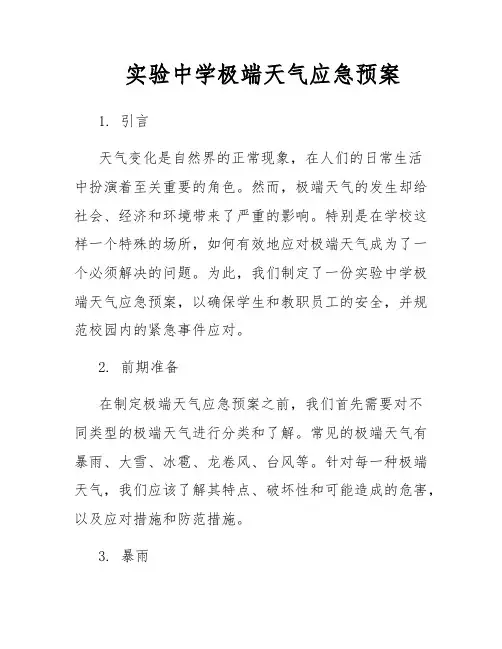 实验中学极端天气应急预案

1. 引言

天气变化是自然界的正常现象，在人们的日常生活中扮演着至关重要的角色。然而，极端天气的发生却给社会、经济和环境带来了严重的影响。特别是在学校这样一个特殊的场所，如何有效地应对极端天气成为了一个必须解决的问题。为此，我们制定了一份实验中学极端天气应急预案，以确保学生和教职员工的安全，并规范校园内的紧急事件应对。

2. 前期准备

在制定极端天气应急预案之前，我们首先需要对不同类型的极端天气进行分类和了解。常见的极端天气有暴雨、大雪、冰雹、龙卷风、台风等。针对每一种极端天气，我们应该了解其特点、破坏性和可能造成的危害，以及应对措施和防范措施。

3. 暴雨